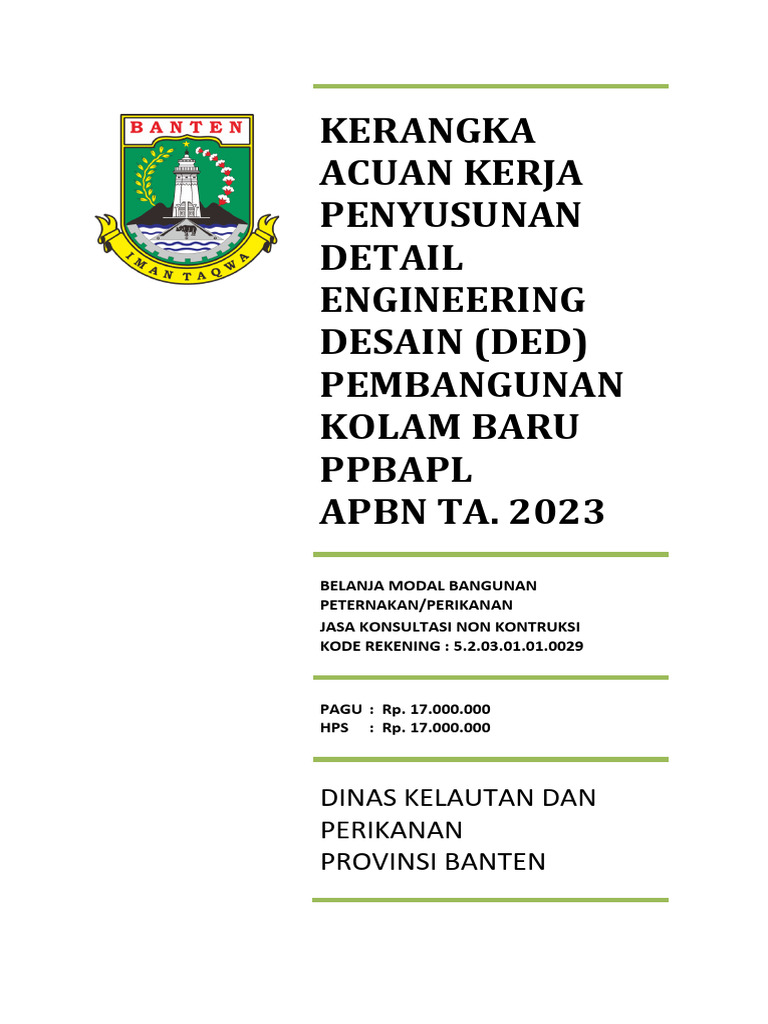 BANTEN

IMAN TAQWA

KERANGKA ACUAN KERJA PENYUSUNAN DETAIL ENGINEERING DESAIN (DED) PEMBANGUNAN KOLAM BARU PPBAPL APBN TA. 2023

BELANJA MODAL BANGUNAN PETERNAKAN/PERIKANAN
JASA KONSULTASI NON KONTRUKSI
KODE REKENING : 5.2.03.01.01.0029

PAGU : Rp. 17.000.000
HPS : Rp. 17.000.000

DINAS KELAUTAN DAN PERIKANAN
PROVINSI BANTEN